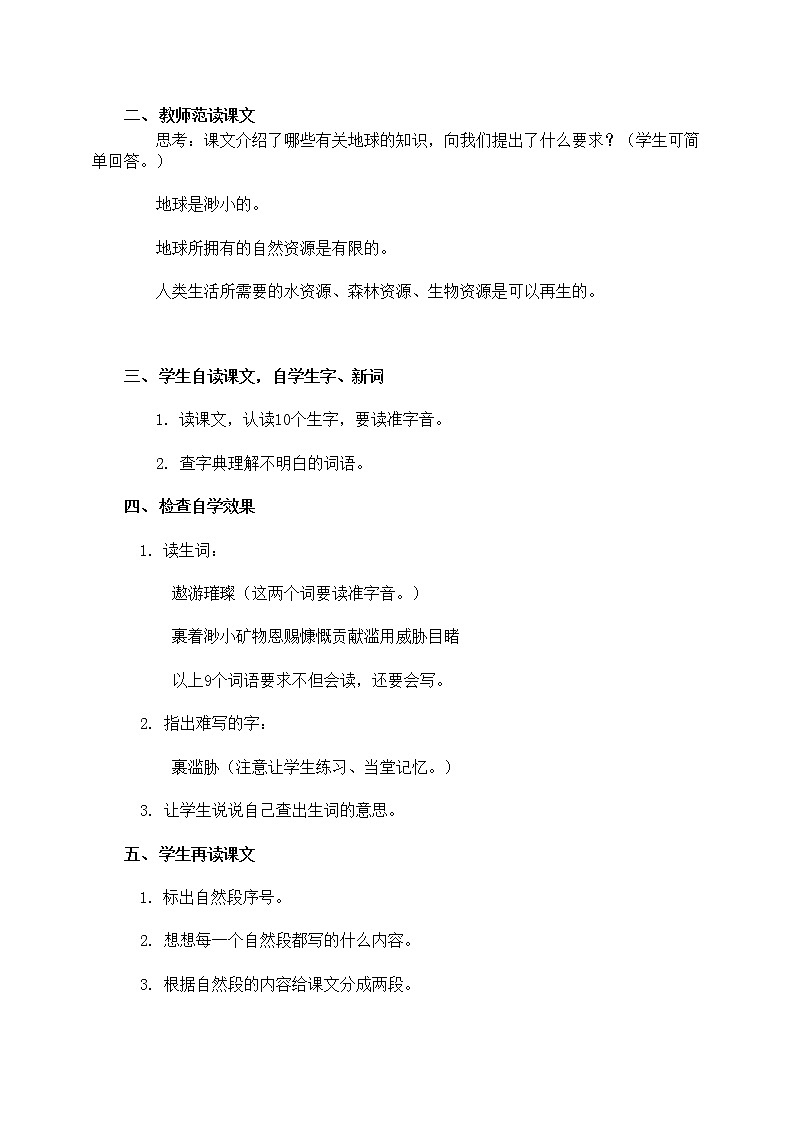 二、教师范读课文

思考：课文介绍了哪些有关地球的知识，向我们提出了什么要求？（学生可简单回答。）

地球是渺小的。

地球所拥有的自然资源是有限的。

人类生活所需要的水资源、森林资源、生物资源是可以再生的。

三、学生自读课文，自学生字、新词

1. 读课文，认读10个生字，要读准字音。

2. 查字典理解不明白的词语。

四、检查自学效果

1. 读生词：

遨游璀璨（这两个词要读准字音。）

裹着渺小矿物恩赐慷慨贡献滥用威胁目睹

以上9个词语要求不但会读，还要会写。

2. 指出难写的字：

裹滥胁（注意让学生练习、当堂记忆。）

3. 让学生说说自己查出生词的意思。

五、学生再读课文

1. 标出自然段序号。

2. 想想每一个自然段都写的什么内容。

3. 根据自然段的内容给课文分成两段。